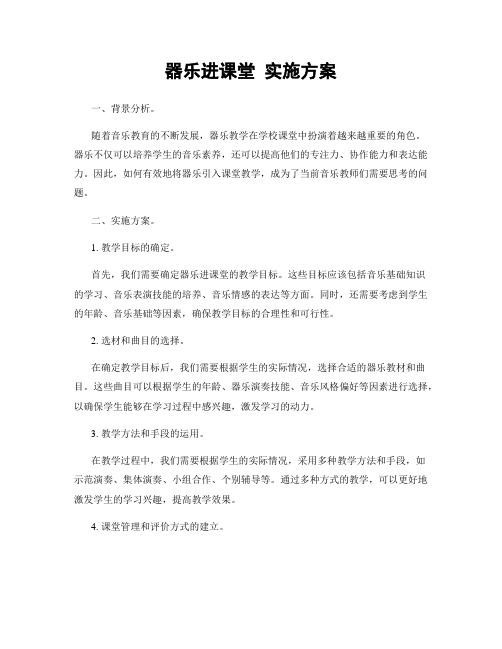 器乐进课堂 实施方案

一、背景分析。

随着音乐教育的不断发展，器乐教学在学校课堂中扮演着越来越重要的角色。器乐不仅可以培养学生的音乐素养，还可以提高他们的专注力、协作能力和表达能力。因此，如何有效地将器乐引入课堂教学，成为了当前音乐教师们需要思考的问题。

二、实施方案。

1. 教学目标的确定。

首先，我们需要确定器乐进课堂的教学目标。这些目标应该包括音乐基础知识的学习、音乐表演技能的培养、音乐情感的表达等方面。同时，还需要考虑到学生的年龄、音乐基础等因素，确保教学目标的合理性和可行性。

2. 选材和曲目的选择。

在确定教学目标后，我们需要根据学生的实际情况，选择合适的器乐教材和曲目。这些曲目可以根据学生的年龄、器乐演奏技能、音乐风格偏好等因素进行选择，以确保学生能够在学习过程中感兴趣，激发学习的动力。

3. 教学方法和手段的运用。

在教学过程中，我们需要根据学生的实际情况，采用多种教学方法和手段，如示范演奏、集体演奏、小组合作、个别辅导等。通过多种方式的教学，可以更好地激发学生的学习兴趣，提高教学效果。

4. 课堂管理和评价方式的建立。